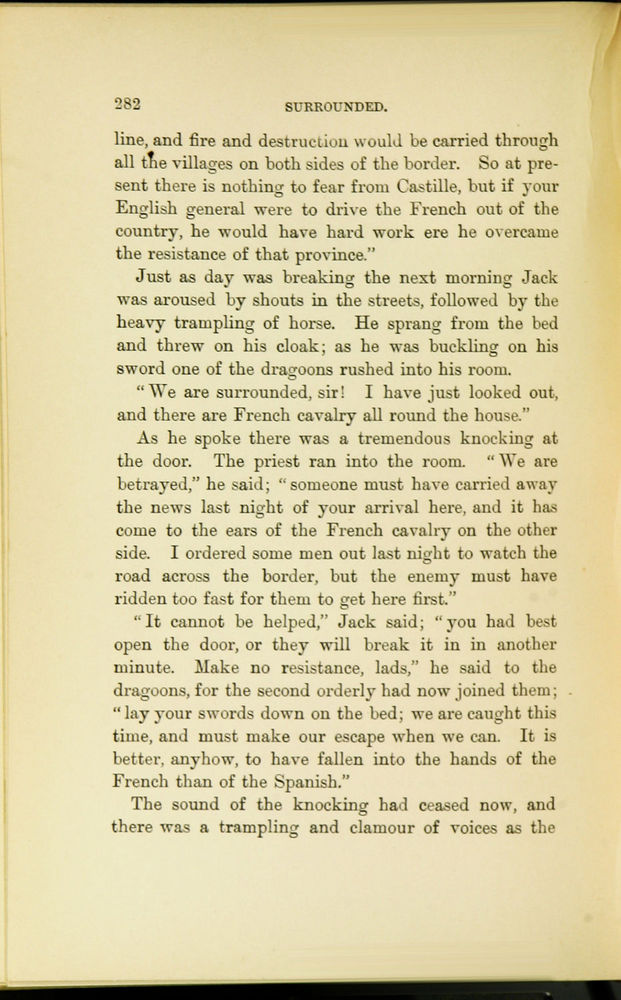 282 SURROUNDED.

line, and fire and destruction would be carried through all the villages on both sides of the border. So at present there is nothing to fear from Castille, but if your English general were to drive the French out of the country, he would have hard work ere he overcame the resistance of that province."

Just as day was breaking the next morning Jack was aroused by shouts in the streets, followed by the heavy trampling of horse. He sprang from the bed and threw on his cloak; as he was buckling on his sword one of the dragoons rushed into his room.

"We are surrounded, sir! I have just looked out, and there are French cavalry all round the house."

As he spoke there was a tremendous knocking at the door. The priest ran into the room. "We are betrayed," he said; "someone must have carried away the news last night of your arrival here, and it has come to the ears of the French cavalry on the other side. I ordered some men out last night to watch the road across the border, but the enemy must have ridden too fast for them to get here first."

"It cannot be helped," Jack said; "you had best open the door, or they will break it in in another minute. Make no resistance, lads," he said to the dragoons, for the second orderly had now joined them; "lay your swords down on the bed; we are caught this time, and must make our escape when we can. It is better, anyhow, to have fallen into the hands of the French than of the Spanish."

The sound of the knocking had ceased now, and there was a trampling and clamour of voices as the